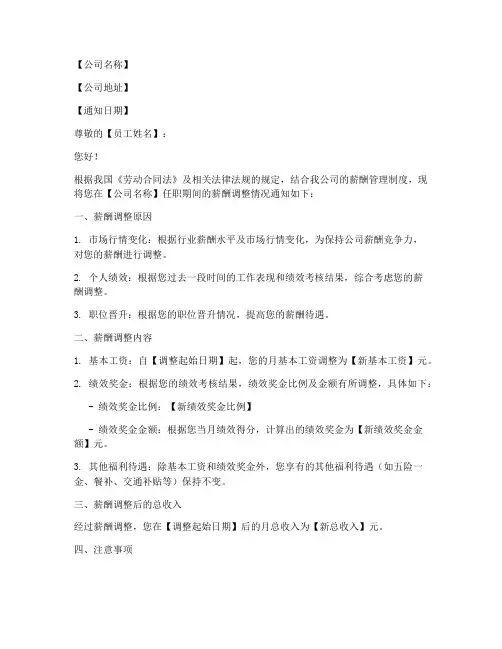 【公司名称】

【公司地址】

【通知日期】

尊敬的【员工姓名】：

您好！

根据我国《劳动合同法》及相关法律法规的规定，结合我公司的薪酬管理制度，现将您在【公司名称】任职期间的薪酬调整情况通知如下：

一、薪酬调整原因

1. 市场行情变化：根据行业薪酬水平及市场行情变化，为保持公司薪酬竞争力，对您的薪酬进行调整。

2. 个人绩效：根据您过去一段时间的工作表现和绩效考核结果，综合考虑您的薪酬调整。

3. 职位晋升：根据您的职位晋升情况，提高您的薪酬待遇。

二、薪酬调整内容

1. 基本工资：自【调整起始日期】起，您的月基本工资调整为【新基本工资】元。

2. 绩效奖金：根据您的绩效考核结果，绩效奖金比例及金额有所调整，具体如下：

- 绩效奖金比例：【新绩效奖金比例】

- 绩效奖金金额：根据您当月绩效得分，计算出的绩效奖金为【新绩效奖金金额】元。

3. 其他福利待遇：除基本工资和绩效奖金外，您享有的其他福利待遇（如五险一金、餐补、交通补贴等）保持不变。

三、薪酬调整后的总收入

经过薪酬调整，您在【调整起始日期】后的月总收入为【新总收入】元。

四、注意事项